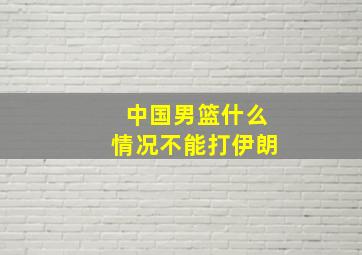 中国男篮什么
情况不能打伊朗